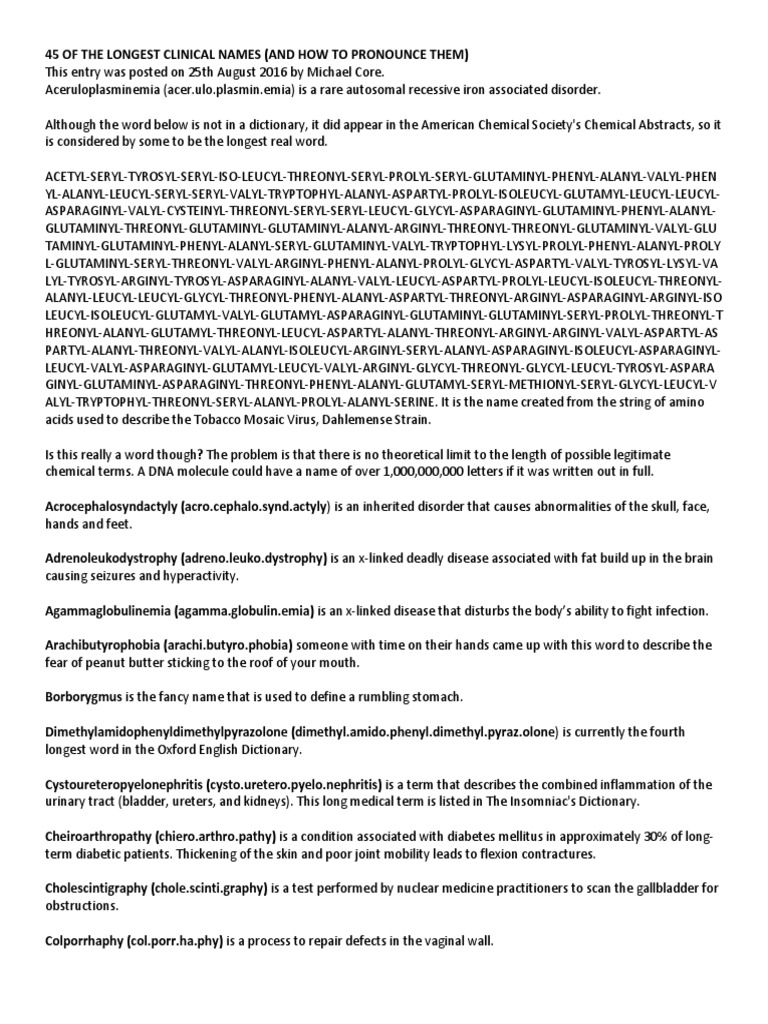 45 OF THE LONGEST CLINICAL NAMES (AND HOW TO PRONOUNCE THEM)
This entry was posted on 25th August 2016 by Michael Core.
Aceruloplasminemia (acer.ulo.plasmin.emia) is a rare autosomal recessive iron associated disorder.

Although the word below is not in a dictionary, it did appear in the American Chemical Society's Chemical Abstracts, so it is considered by some to be the longest real word.

ACETYL-SERYL-TYROSYL-SERYL-ISO-LEUCYL-THREONYL-SERYL-PROLYL-SERYL-GLUTAMINYL-PHENYL-ALANYL-VALYL-PHENYL-ALANYL-LEUCYL-SERYL-SERYL-VALYL-TRYPTOPHYL-ALANYL-ASPARTYL-PROLYL-ISOLEUCYL-GLUTAMYL-LEUCYL-LEUCYL-ASPARAGINYL-VALYL-CYSTEINYL-THREONYL-SERYL-SERYL-LEUCYL-GLYCYL-ASPARAGINYL-GLUTAMINYL-PHENYL-ALANYL-GLUTAMINYL-THREONYL-GLUTAMINYL-GLUTAMINYL-ALANYL-ARGINYL-THREONYL-THREONYL-GLUTAMINYL-VALYL-GLUTAMINYL-GLUTAMINYL-PHENYL-ALANYL-SERYL-GLUTAMINYL-VALYL-TRYPTOPHYL-LYSYL-PROLYL-PHENYL-ALANYL-PROLYL-GLUTAMINYL-SERYL-THREONYL-VALYL-ARGINYL-PHENYL-ALANYL-PROLYL-GLYCYL-ASPARTYL-VALYL-TYROSYL-LYSYL-VALYL-TYROSYL-ARGINYL-TYROSYL-ASPARAGINYL-ALANYL-VALYL-LEUCYL-ASPARTYL-PROLYL-LEUCYL-ISOLEUCYL-THREONYL-ALANYL-LEUCYL-LEUCYL-GLYCYL-THREONYL-PHENYL-ALANYL-ASPARTYL-THREONYL-ARGINYL-ASPARAGINYL-ARGINYL-ISOLEUCYL-ISOLEUCYL-GLUTAMYL-VALYL-GLUTAMYL-ASPARAGINYL-GLUTAMINYL-GLUTAMINYL-SERYL-PROLYL-THREONYL-THREONYL-ALANYL-GLUTAMYL-THREONYL-LEUCYL-ASPARTYL-ALANYL-THREONYL-ARGINYL-ARGINYL-VALYL-ASPARTYL-ASPARTYL-ALANYL-THREONYL-VALYL-ALANYL-ISOLEUCYL-ARGINYL-SERYL-ALANYL-ASPARAGINYL-ISOLEUCYL-ASPARAGINYL-LEUCYL-VALYL-ASPARAGINYL-GLUTAMYL-LEUCYL-VALYL-ARGINYL-GLYCYL-THREONYL-GLYCYL-LEUCYL-TYROSYL-ASPARAGINYL-GLUTAMINYL-ASPARAGINYL-THREONYL-PHENYL-ALANYL-GLUTAMYL-SERYL-METHIONYL-SERYL-GLYCYL-LEUCYL-VALYL-TRYPTOPHYL-THREONYL-SERYL-ALANYL-PROLYL-ALANYL-SERINE. It is the name created from the string of amino acids used to describe the Tobacco Mosaic Virus, Dahlemense Strain.

Is this really a word though? The problem is that there is no theoretical limit to the length of possible legitimate chemical terms. A DNA molecule could have a name of over 1,000,000,000 letters if it was written out in full.

Acrocephalosyndactyly (acro.cephalo.synd.actyly) is an inherited disorder that causes abnormalities of the skull, face, hands and feet.

Adrenoleukodystrophy (adreno.leuko.dystrophy) is an x-linked deadly disease associated with fat build up in the brain causing seizures and hyperactivity.

Agammaglobulinemia (agamma.globulin.emia) is an x-linked disease that disturbs the body's ability to fight infection.

Arachibutyrophobia (arachi.butyro.phobia) someone with time on their hands came up with this word to describe the fear of peanut butter sticking to the roof of your mouth.

Borborygmus is the fancy name that is used to define a rumbling stomach.

Dimethylamidophenyldimethylpyrazolone (dimethyl.amido.phenyl.dimethyl.pyraz.olone) is currently the fourth longest word in the Oxford English Dictionary.

Cystoureteropyelonephritis (cysto.uretero.pyelo.nephritis) is a term that describes the combined inflammation of the urinary tract (bladder, ureters, and kidneys). This long medical term is listed in The Insomniac's Dictionary.

Cheiroarthropathy (chiero.arthro.pathy) is a condition associated with diabetes mellitus in approximately 30% of long-term diabetic patients. Thickening of the skin and poor joint mobility leads to flexion contractures.

Cholescintigraphy (chole.scinti.graphy) is a test performed by nuclear medicine practitioners to scan the gallbladder for obstructions.

Colporrhaphy (col.porr.ha.phy) is a process to repair defects in the vaginal wall.